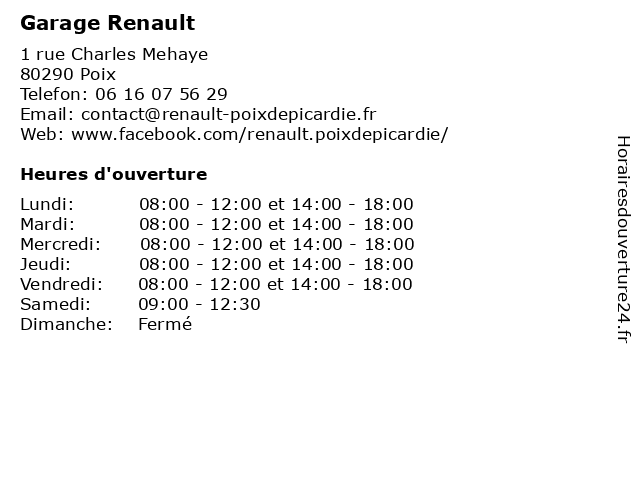 Garage Renault

1 rue Charles Mehaye
80290 Poix
Telefon: 06 16 07 56 29
Email: contact@renault-poixdepicardie.fr
Web: www.facebook.com/renault.poixdepicardie/

Heures d'ouverture

| | |
|---|---|
| Lundi: | 08:00 - 12:00 et 14:00 - 18:00 |
| Mardi: | 08:00 - 12:00 et 14:00 - 18:00 |
| Mercredi: | 08:00 - 12:00 et 14:00 - 18:00 |
| Jeudi: | 08:00 - 12:00 et 14:00 - 18:00 |
| Vendredi: | 08:00 - 12:00 et 14:00 - 18:00 |
| Samedi: | 09:00 - 12:30 |
| Dimanche: | Fermé |

Horairesdouverture24.fr